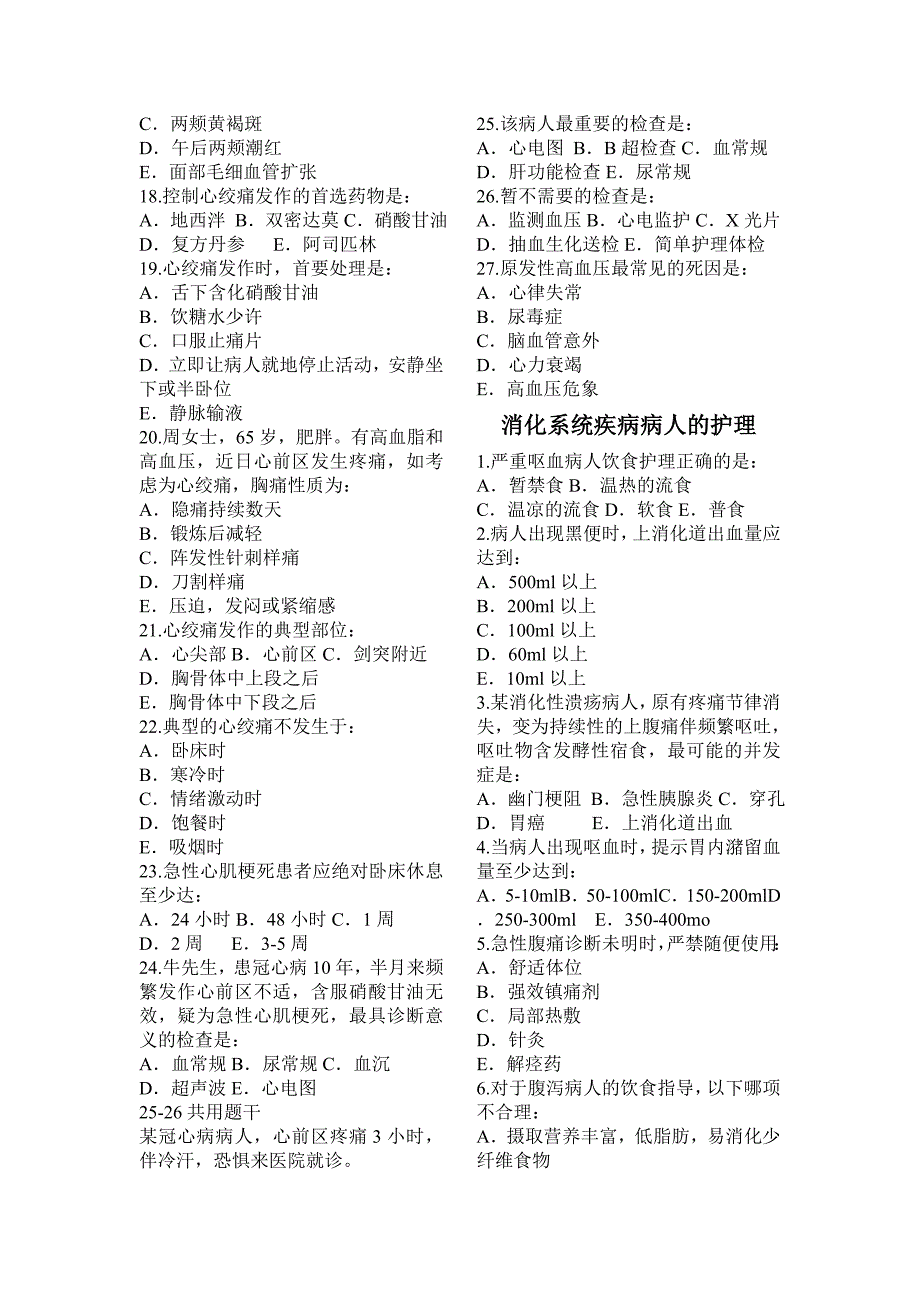 C．两颊黄褐斑
D．午后两颊潮红
E．面部毛细血管扩张
18.控制心绞痛发作的首选药物是：
A．地西泮 B．双密达莫 C．硝酸甘油
D．复方丹参　E．阿司匹林
19.心绞痛发作时，首要处理是：
A．舌下含化硝酸甘油
B．饮糖水少许
C．口服止痛片
D．立即让病人就地停止活动，安静坐下或半卧位
E．静脉输液
20.周女士，65 岁，肥胖。有高血脂和高血压，近日心前区发生疼痛，如考虑为心绞痛，胸痛性质为：
A．隐痛持续数天
B．锻炼后减轻
C．阵发性针刺样痛
D．刀割样痛
E．压迫，发闷或紧缩感
21.心绞痛发作的典型部位：
A．心尖部 B．心前区 C．剑突附近
D．胸骨体中上段之后
E．胸骨体中下段之后
22.典型的心绞痛不发生于：
A．卧床时
B．寒冷时
C．情绪激动时
D．饱餐时
E．吸烟时
23.急性心肌梗死患者应绝对卧床休息至少达：
A．24 小时 B．48 小时 C．1 周
D．2 周　E．3-5 周
24.牛先生，患冠心病 10 年，半月来频繁发作心前区不适，含服硝酸甘油无效，疑为急性心肌梗死，最具诊断意义的检查是：
A．血常规 B．尿常规 C．血沉
D．超声波 E．心电图
25-26 共用题干
某冠心病病人，心前区疼痛 3 小时，伴冷汗，恐惧来医院就诊。

25.该病人最重要的检查是：
A．心电图 B．B 超检查 C．血常规
D．肝功能检查 E．尿常规
26.暂不需要的检查是：
A．监测血压 B．心电监护 C．X 光片
D．抽血生化送检 E．简单护理体检
27.原发性高血压最常见的死因是：
A．心律失常
B．尿毒症
C．脑血管意外
D．心力衰竭
E．高血压危象

消化系统疾病病人的护理

1.严重呕血病人饮食护理正确的是：
A．暂禁食 B．温热的流食
C．温凉的流食 D．软食 E．普食
2.病人出现黑便时，上消化道出血量应达到：
A．500ml 以上
B．200ml 以上
C．100ml 以上
D．60ml 以上
E．10ml 以上
3.某消化性溃疡病人，原有疼痛节律消失，变为持续性的上腹痛伴频繁呕吐，呕吐物含发酵性宿食，最可能的并发症是：
A．幽门梗阻 B．急性胰腺炎 C．穿孔
D．胃癌　E．上消化道出血
4.当病人出现呕血时，提示胃内潴留血量至少达到：
A．5-10mlB．50-100mlC．150-200mlD．250-300ml　E．350-400mo
5.急性腹痛诊断未明时，严禁随便使用：
A．舒适体位
B．强效镇痛剂
C．局部热敷
D．针灸
E．解痉药
6.对于腹泻病人的饮食指导，以下哪项不合理：
A．摄取营养丰富，低脂肪，易消化少纤维食物